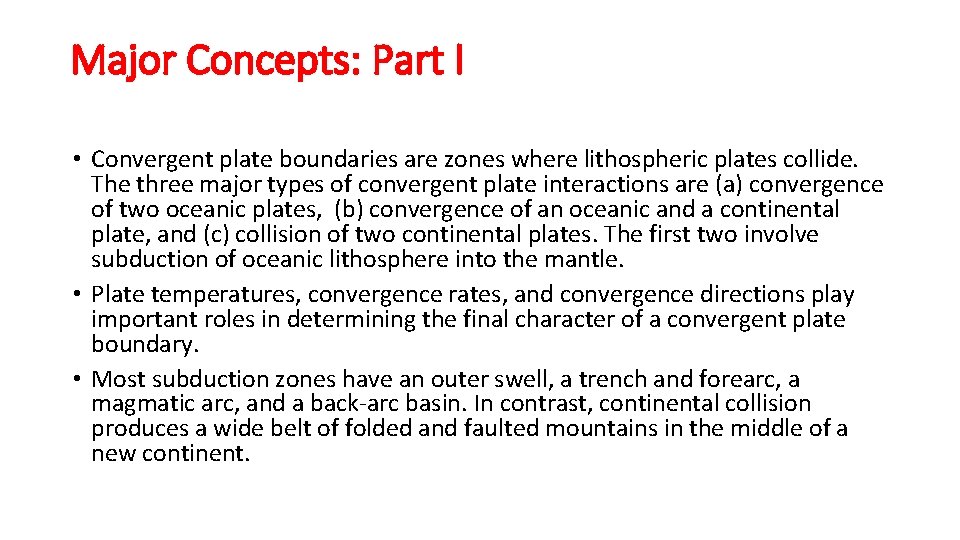 Major Concepts: Part I

• Convergent plate boundaries are zones where lithospheric plates collide. The three major types of convergent plate interactions are (a) convergence of two oceanic plates, (b) convergence of an oceanic and a continental plate, and (c) collision of two continental plates. The first two involve subduction of oceanic lithosphere into the mantle.
• Plate temperatures, convergence rates, and convergence directions play important roles in determining the final character of a convergent plate boundary.
• Most subduction zones have an outer swell, a trench and forearc, a magmatic arc, and a back-arc basin. In contrast, continental collision produces a wide belt of folded and faulted mountains in the middle of a new continent.